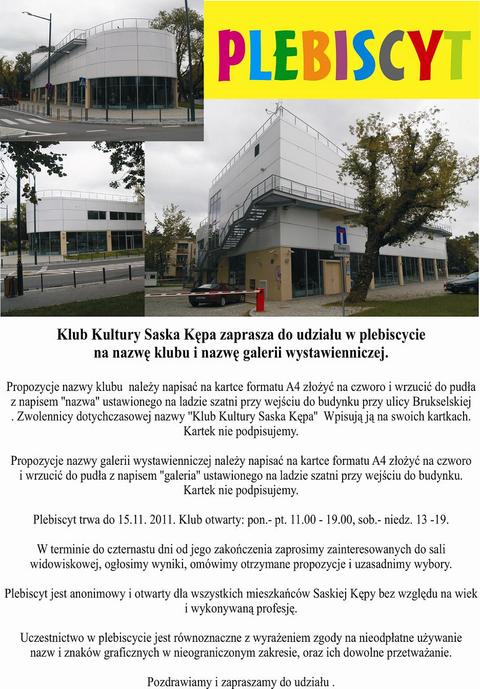 PLEBISCYT

Klub Kultury Saska Kępa zaprasza do udziału w plebiscycie na nazwę klubu i nazwę galerii wystawienniczej.

Propozycje nazwy klubu należy napisać na kartce formatu A4 złożyć na czworo i wrzucić do pudła z napisem "nazwa" ustawionego na ladzie szatni przy wejściu do budynku przy ulicy Brukselskiej . Zwolennicy dotychczasowej nazwy "Klub Kultury Saska Kępa" Wpisują ją na swoich kartkach. Kartek nie podpisujemy.

Propozycje nazwy galerii wystawienniczej należy napisać na kartce formatu A4 złożyć na czworo i wrzucić do pudła z napisem "galeria" ustawionego na ladzie szatni przy wejściu do budynku. Kartek nie podpisujemy.

Plebiscyt trwa do 15.11. 2011. Klub otwarty: pon.- pt. 11.00 - 19.00, sob.- niedz. 13 -19.

W terminie do czternastu dni od jego zakończenia zaprosimy zainteresowanych do sali widowiskowej, ogłosimy wyniki, omówimy otrzymane propozycje i uzasadnimy wybory.

Plebiscyt jest anonimowy i otwarty dla wszystkich mieszkańców Saskiej Kępy bez względu na wiek i wykonywaną profesję.

Uczestnictwo w plebiscycie jest równoznaczne z wyrażeniem zgody na nieodpłatne używanie nazw i znaków graficznych w nieograniczonym zakresie, oraz ich dowolne przetważanie.

Pozdrawiamy i zapraszamy do udziału .